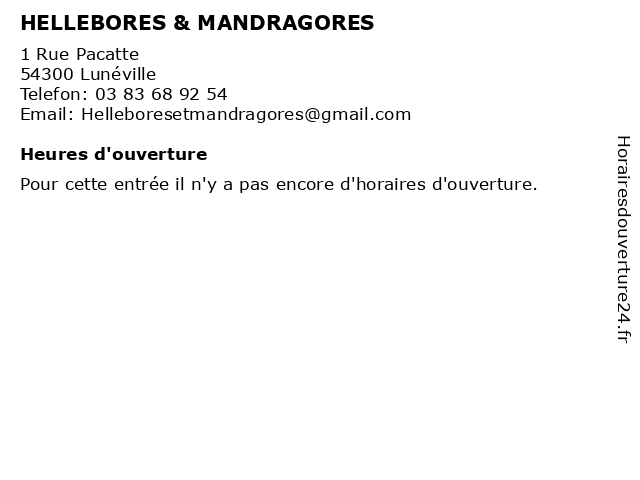 HELLEBORES & MANDRAGORES

1 Rue Pacatte
54300 Lunéville
Telefon: 03 83 68 92 54
Email: Helleboresetmandragores@gmail.com

Heures d'ouverture

Pour cette entrée il n'y a pas encore d'horaires d'ouverture.

Horairesdouverture24.fr